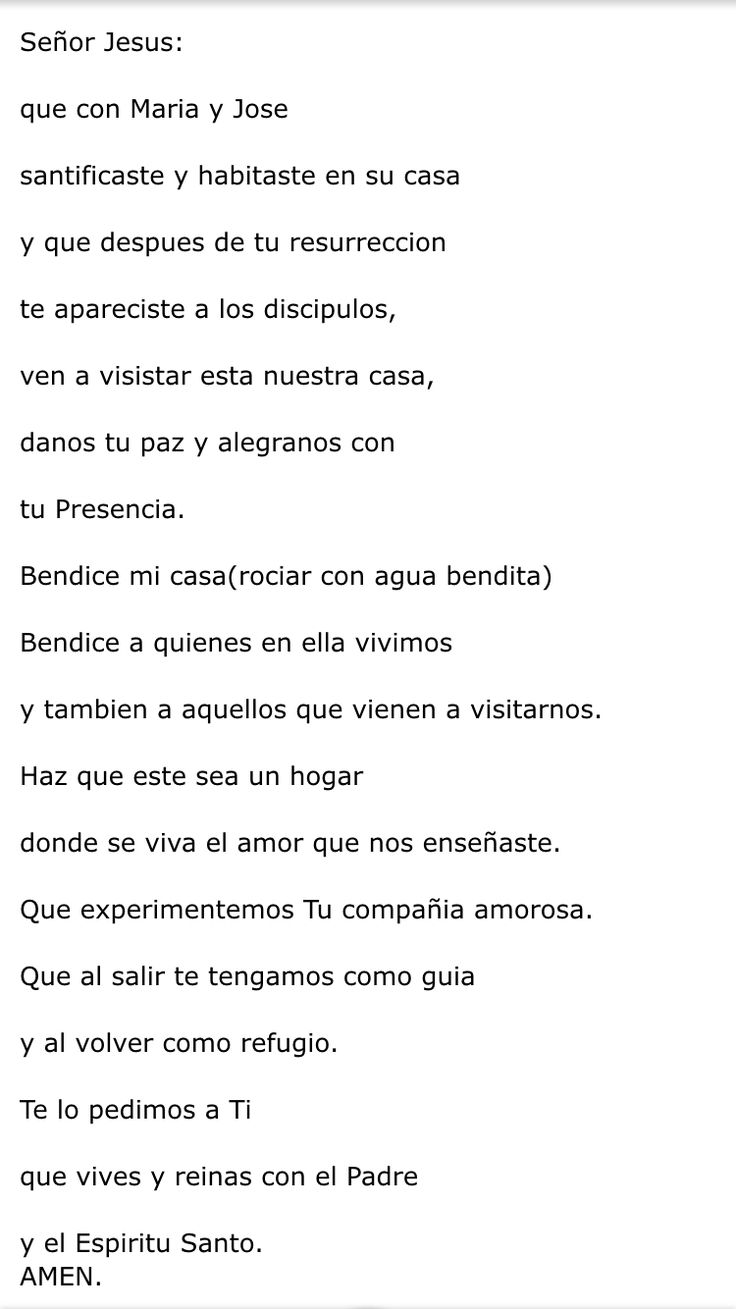 Señor Jesus:

que con Maria y Jose

santificaste y habitaste en su casa

y que despues de tu resurreccion

te apareciste a los discipulos,

ven a visistar esta nuestra casa,

danos tu paz y alegranos con

tu Presencia.

Bendice mi casa(rociar con agua bendita)

Bendice a quienes en ella vivimos

y tambien a aquellos que vienen a visitarnos.

Haz que este sea un hogar

donde se viva el amor que nos enseñaste.

Que experimentemos Tu compañia amorosa.

Que al salir te tengamos como guia

y al volver como refugio.

Te lo pedimos a Ti

que vives y reinas con el Padre

y el Espiritu Santo.
AMEN.